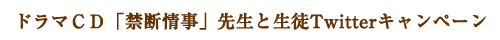 ドラマＣＤ「禁断情事」先生と生徒Twitterキャンペーン